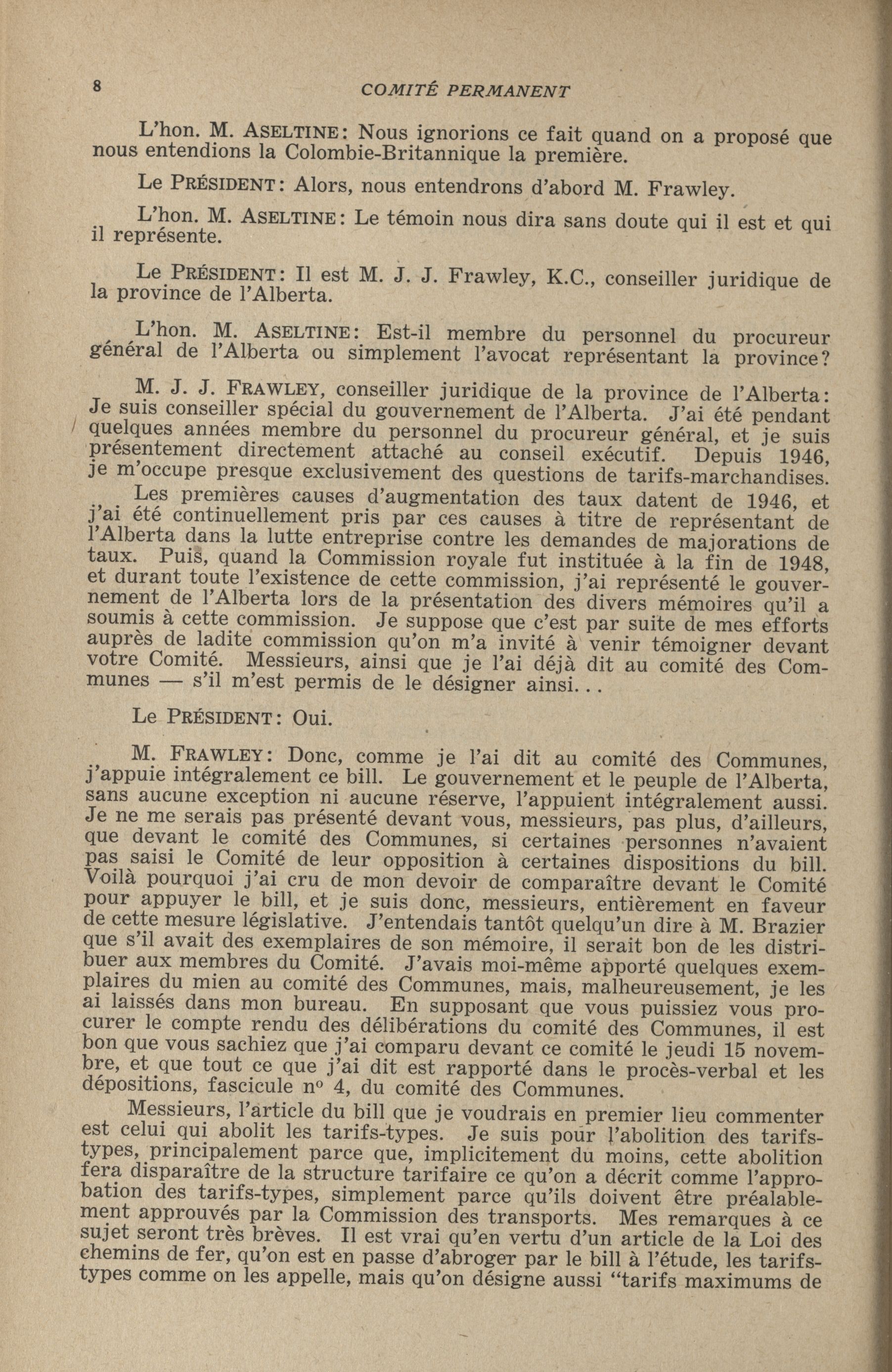 8 COMITÉ PERMANENT

L'hon. M. ASELTINE: Nous ignorions ce fait quand on a proposé que nous entendions la Colombie-Britannique la première.

Le PRÉSIDENT: Alors, nous entendrons d'abord M. Frawley.

L'hon. M. ASELTINE: Le témoin nous dira sans doute qui il est et qui il représente.

Le PRÉSIDENT: Il est M. J. J. Frawley, K.C., conseiller juridique de la province de l'Alberta.

L'hon. M. ASELTINE: Est-il membre du personnel du procureur général de l'Alberta ou simplement l'avocat représentant la province?

M. J. J. FRAWLEY, conseiller juridique de la province de l'Alberta: Je suis conseiller spécial du gouvernement de l'Alberta. J'ai été pendant quelques années membre du personnel du procureur général, et je suis présentement directement attaché au conseil exécutif. Depuis 1946, je m'occupe presque exclusivement des questions de tarifs-marchandises. Les premières causes d'augmentation des taux datent de 1946, et j'ai été continuellement pris par ces causes à titre de représentant de l'Alberta dans la lutte entreprise contre les demandes de majorations de taux. Puis, quand la Commission royale fut instituée à la fin de 1948, et durant toute l'existence de cette commission, j'ai représenté le gouvernement de l'Alberta lors de la présentation des divers mémoires qu'il a soumis à cette commission. Je suppose que c'est par suite de mes efforts auprès de ladite commission qu'on m'a invité à venir témoigner devant votre Comité. Messieurs, ainsi que je l'ai déjà dit au comité des Communes — s'il m'est permis de le désigner ainsi...

Le PRÉSIDENT: Oui.

M. FRAWLEY: Donc, comme je l'ai dit au comité des Communes, j'appuie intégralement ce bill. Le gouvernement et le peuple de l'Alberta, sans aucune exception ni aucune réserve, l'appuient intégralement aussi. Je ne me serais pas présenté devant vous, messieurs, pas plus, d'ailleurs, que devant le comité des Communes, si certaines personnes n'avaient pas saisi le Comité de leur opposition à certaines dispositions du bill. Voilà pourquoi j'ai cru de mon devoir de comparaître devant le Comité pour appuyer le bill, et je suis donc, messieurs, entièrement en faveur de cette mesure législative. J'entendais tantôt quelqu'un dire à M. Brazier que s'il avait des exemplaires de son mémoire, il serait bon de les distribuer aux membres du Comité. J'avais moi-même apporté quelques exemplaires du mien au comité des Communes, mais, malheureusement, je les ai laissés dans mon bureau. En supposant que vous puissiez vous procurer le compte rendu des délibérations du comité des Communes, il est bon que vous sachiez que j'ai comparu devant ce comité le jeudi 15 novembre, et que tout ce que j'ai dit est rapporté dans le procès-verbal et les dépositions, fascicule nº 4, du comité des Communes.

Messieurs, l'article du bill que je voudrais en premier lieu commenter est celui qui abolit les tarifs-types. Je suis pour l'abolition des tarifs-types, principalement parce que, implicitement du moins, cette abolition fera disparaître de la structure tarifaire ce qu'on a décrit comme l'approbation des tarifs-types, simplement parce qu'ils doivent être préalablement approuvés par la Commission des transports. Mes remarques à ce sujet seront très brèves. Il est vrai qu'en vertu d'un article de la Loi des chemins de fer, qu'on est en passe d'abroger par le bill à l'étude, les tarifs-types comme on les appelle, mais qu'on désigne aussi "tarifs maximums de